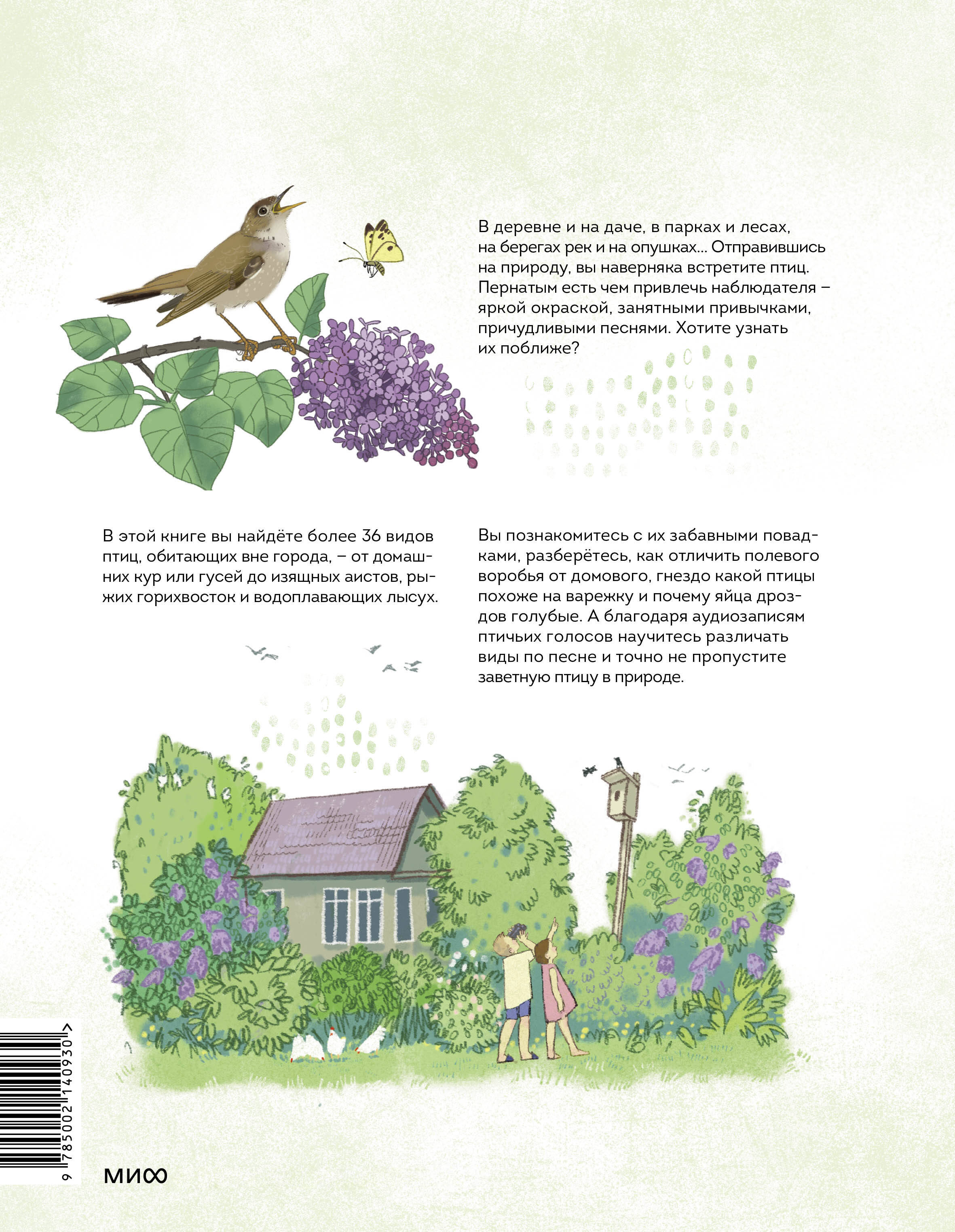 В деревне и на даче, в парках и лесах, на берегах рек и на опушках… Отправившись на природу, вы наверняка встретите птиц. Пернатым есть чем привлечь наблюдателя – яркой окраской, занятными привычками, причудливыми песнями. Хотите узнать их поближе?

В этой книге вы найдёте более 36 видов птиц, обитающих вне города, – от домашних кур или гусей до изящных аистов, рыжих горихвосток и водоплавающих лысух.

Вы познакомитесь с их забавными повадками, разберётесь, как отличить полевого воробья от домового, гнездо какой птицы похоже на варежку и почему яйца дроздов голубые. А благодаря аудиозаписям птичьих голосов научитесь различать виды по песне и точно не пропустите заветную птицу в природе.

9 785002 140930 >

МИФ